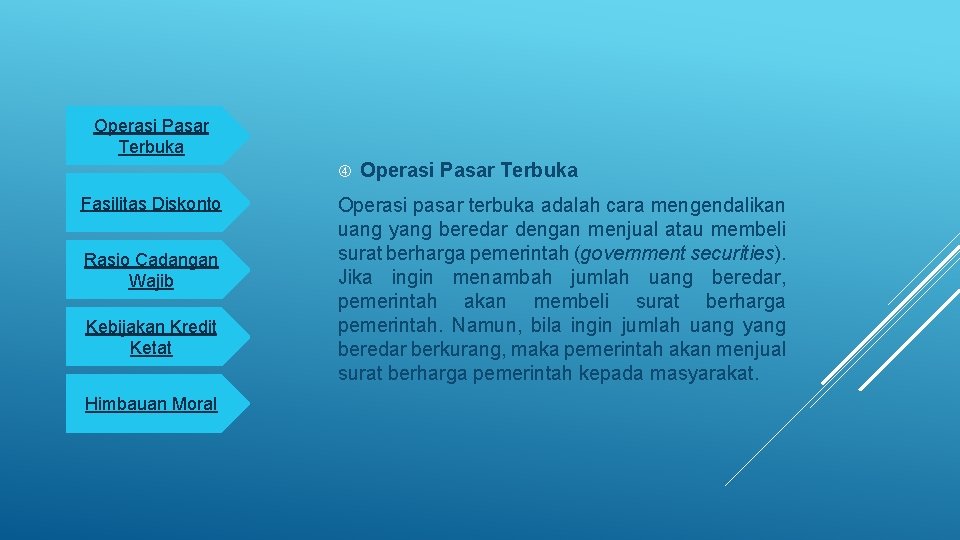 Operasi Pasar Terbuka

Fasilitas Diskonto

Rasio Cadangan Wajib

Kebijakan Kredit Ketat

Himbauan Moral

Operasi Pasar Terbuka

Operasi pasar terbuka adalah cara mengendalikan uang yang beredar dengan menjual atau membeli surat berharga pemerintah (government securities). Jika ingin menambah jumlah uang beredar, pemerintah akan membeli surat berharga pemerintah. Namun, bila ingin jumlah uang yang beredar berkurang, maka pemerintah akan menjual surat berharga pemerintah kepada masyarakat.